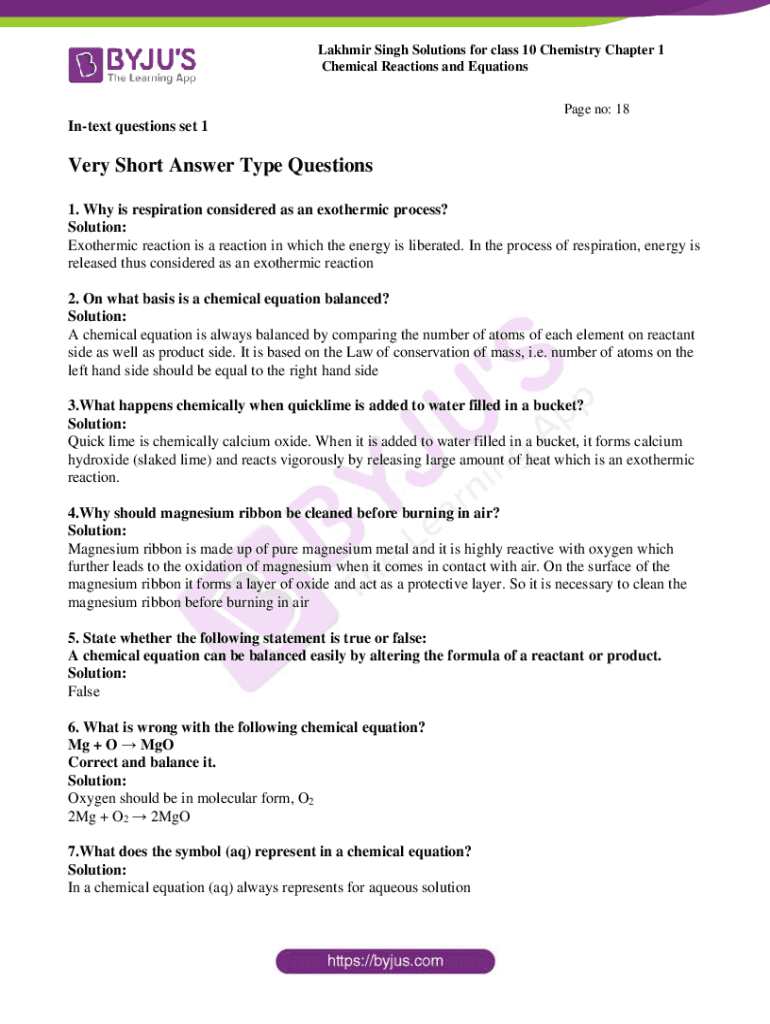 BYJU'S
The Learning App

Lakhmir Singh Solutions for class 10 Chemistry Chapter 1
Chemical Reactions and Equations

Page no: 18

In-text questions set 1

Very Short Answer Type Questions

1. Why is respiration considered as an exothermic process?
Solution:
Exothermic reaction is a reaction in which the energy is liberated. In the process of respiration, energy is released thus considered as an exothermic reaction

2. On what basis is a chemical equation balanced?
Solution:
A chemical equation is always balanced by comparing the number of atoms of each element on reactant side as well as product side. It is based on the Law of conservation of mass, i.e. number of atoms on the left hand side should be equal to the right hand side

3.What happens chemically when quicklime is added to water filled in a bucket?
Solution:
Quick lime is chemically calcium oxide. When it is added to water filled in a bucket, it forms calcium hydroxide (slaked lime) and reacts vigorously by releasing large amount of heat which is an exothermic reaction.

4.Why should magnesium ribbon be cleaned before burning in air?
Solution:
Magnesium ribbon is made up of pure magnesium metal and it is highly reactive with oxygen which further leads to the oxidation of magnesium when it comes in contact with air. On the surface of the magnesium ribbon it forms a layer of oxide and act as a protective layer. So it is necessary to clean the magnesium ribbon before burning in air

5. State whether the following statement is true or false:
A chemical equation can be balanced easily by altering the formula of a reactant or product.
Solution:
False

6. What is wrong with the following chemical equation?
$Mg + O \rightarrow MgO$
Correct and balance it.
Solution:
Oxygen should be in molecular form, $O_2$
$2Mg + O_2 \rightarrow 2MgO$

7.What does the symbol (aq) represent in a chemical equation?
Solution:
In a chemical equation (aq) always represents for aqueous solution

https://byjus.com

BYJU'S
The Learning App